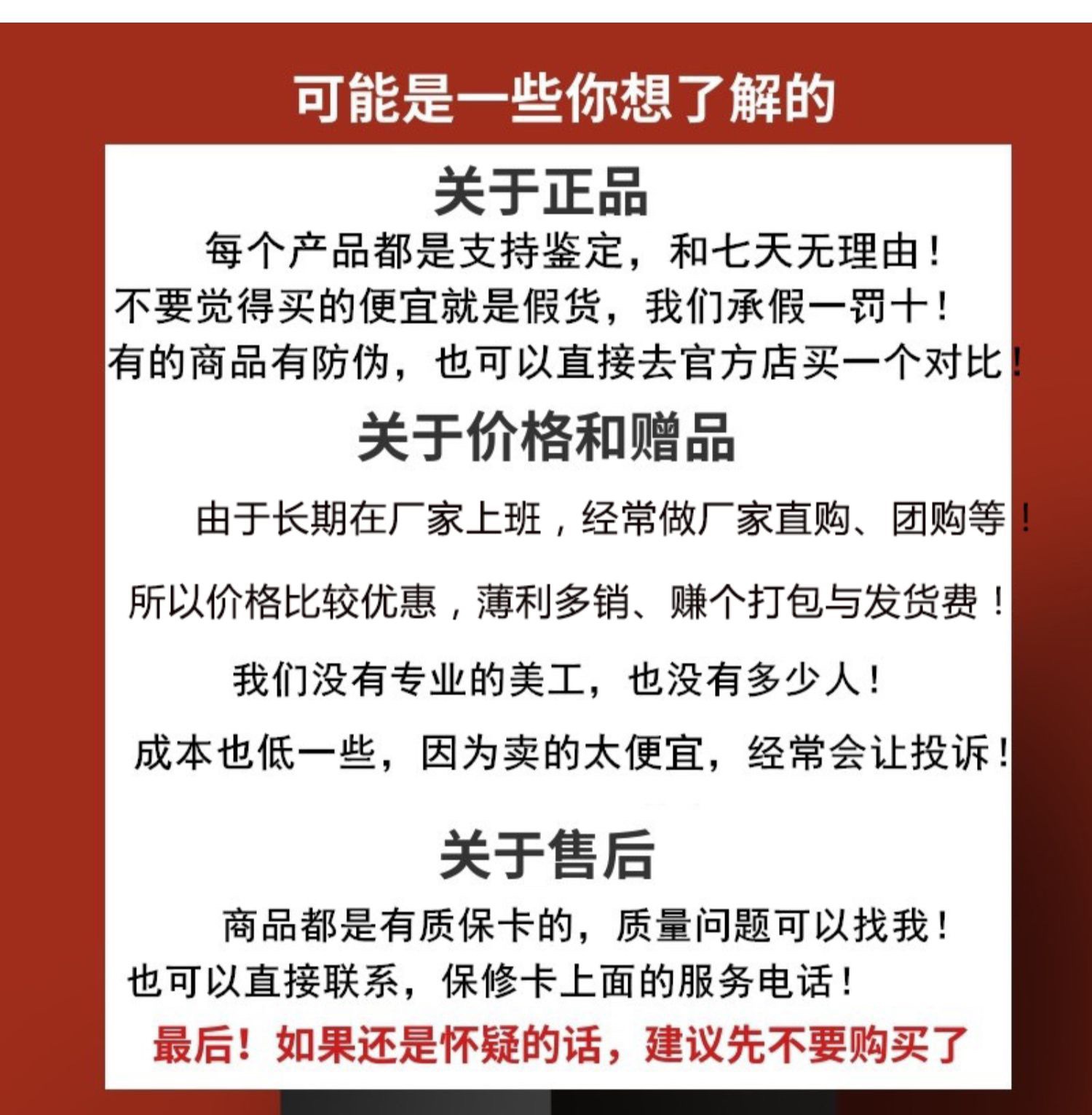 可能是一些你想了解的

关于正品

每个产品都是支持鉴定，和七天无理由！
不要觉得买的便宜就是假货，我们承假一罚十！
有的商品有防伪，也可以直接去官方店买一个对比！

关于价格和赠品

由于长期在厂家上班，经常做厂家直购、团购等！

所以价格比较优惠，薄利多销、赚个打包与发货费！

我们没有专业的美工，也没有多少人！

成本也低一些，因为卖的太便宜，经常会让投诉！

关于售后

商品都是有质保卡的，质量问题可以找我！
也可以直接联系，保修卡上面的服务电话！

最后！如果还是怀疑的话，建议先不要购买了